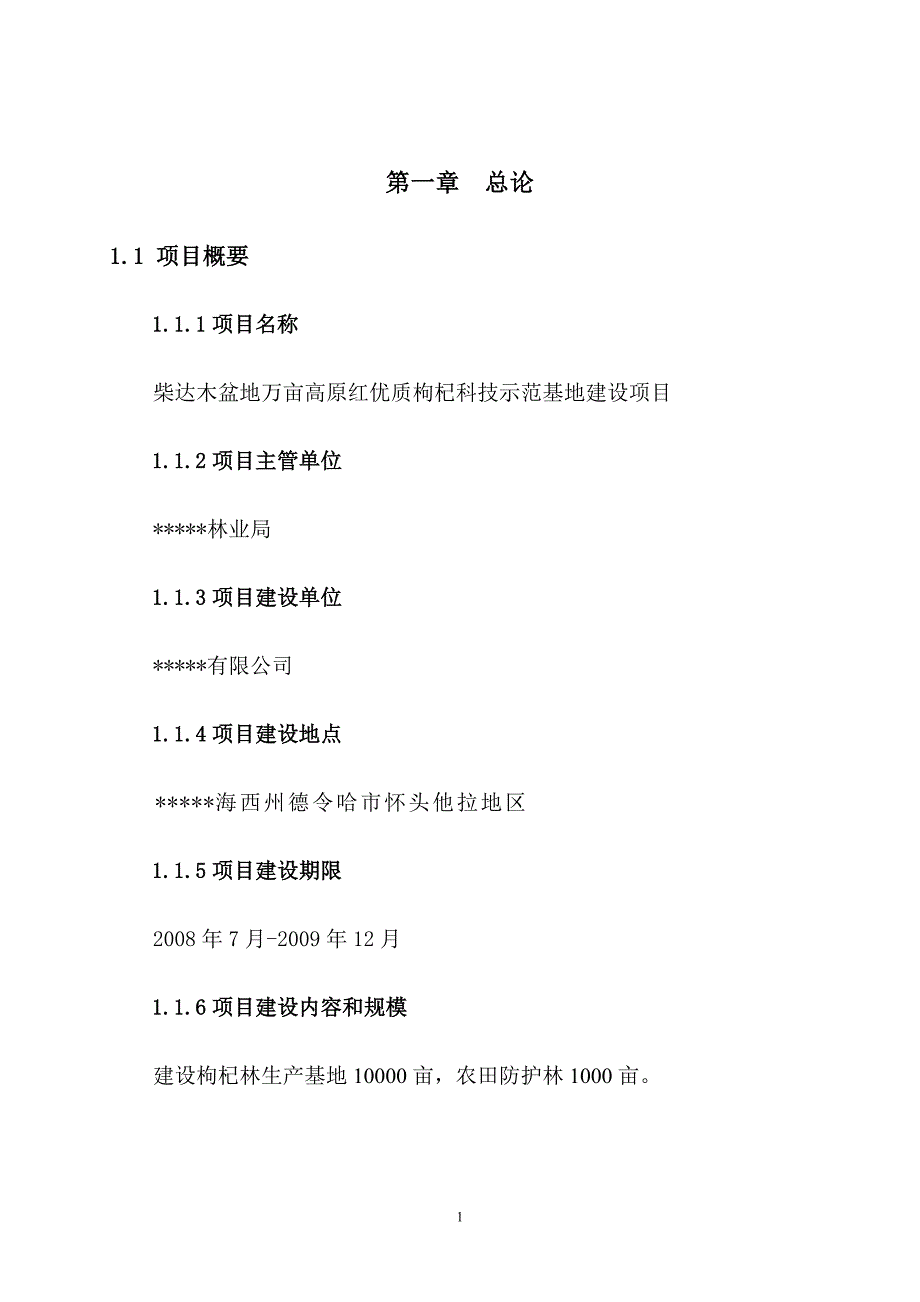 第一章　总论

1.1 项目概要

1.1.1 项目名称

柴达木盆地万亩高原红优质枸杞科技示范基地建设项目

1.1.2 项目主管单位

*****林业局

1.1.3 项目建设单位

*****有限公司

1.1.4 项目建设地点

*****海西州德令哈市怀头他拉地区

1.1.5 项目建设期限

2008 年 7 月-2009 年 12 月

1.1.6 项目建设内容和规模

建设枸杞林生产基地 10000 亩，农田防护林 1000 亩。

1